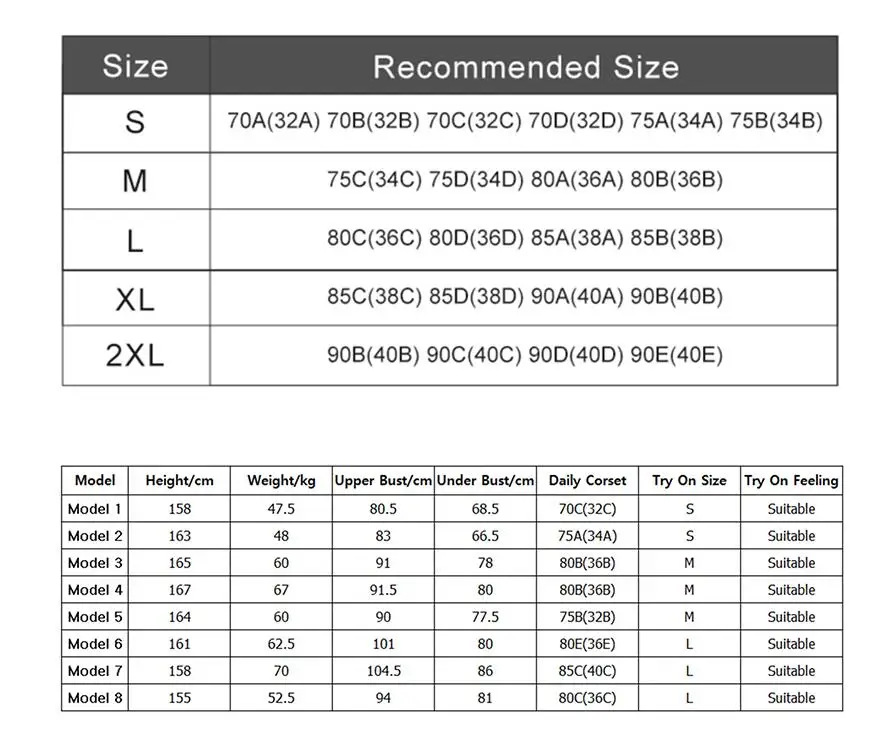 | Size | Recommended Size |
|---|---|
| S | 70A(32A) 70B(32B) 70C(32C) 70D(32D) 75A(34A) 75B(34B) |
| M | 75C(34C) 75D(34D) 80A(36A) 80B(36B) |
| L | 80C(36C) 80D(36D) 85A(38A) 85B(38B) |
| XL | 85C(38C) 85D(38D) 90A(40A) 90B(40B) |
| 2XL | 90B(40B) 90C(40C) 90D(40D) 90E(40E) |

| Model | Height/cm | Weight/kg | Upper Bust/cm | Under Bust/cm | Daily Corset | Try On Size | Try On Feeling |
|---|---|---|---|---|---|---|---|
| Model 1 | 158 | 47.5 | 80.5 | 68.5 | 70C(32C) | S | Suitable |
| Model 2 | 163 | 48 | 83 | 66.5 | 75A(34A) | S | Suitable |
| Model 3 | 165 | 60 | 91 | 78 | 80B(36B) | M | Suitable |
| Model 4 | 167 | 67 | 91.5 | 80 | 80B(36B) | M | Suitable |
| Model 5 | 164 | 60 | 90 | 77.5 | 75B(32B) | M | Suitable |
| Model 6 | 161 | 62.5 | 101 | 80 | 80E(36E) | L | Suitable |
| Model 7 | 158 | 70 | 104.5 | 86 | 85C(40C) | L | Suitable |
| Model 8 | 155 | 52.5 | 94 | 81 | 80C(36C) | L | Suitable |